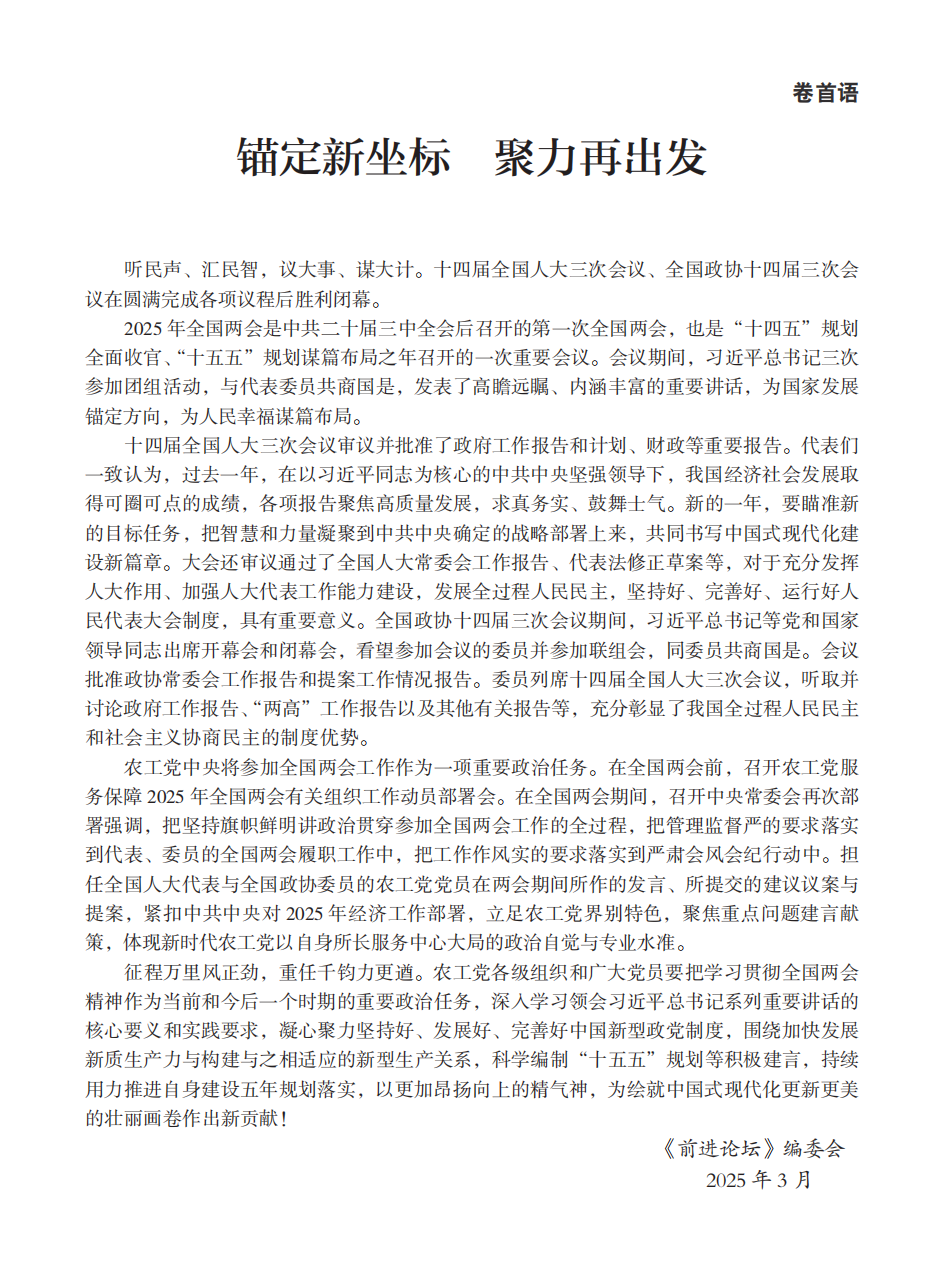 卷首语

锚定新坐标 聚力再出发

听民声、汇民智，议大事、谋大计。十四届全国人大三次会议、全国政协十四届三次会议在圆满完成各项议程后胜利闭幕。

2025 年全国两会是中共二十届三中全会后召开的第一次全国两会，也是“十四五”规划全面收官、“十五五”规划谋篇布局之年召开的一次重要会议。会议期间，习近平总书记三次参加团组活动，与代表委员共商国是，发表了高瞻远瞩、内涵丰富的重要讲话，为国家发展锚定方向，为人民幸福谋篇布局。

十四届全国人大三次会议审议并批准了政府工作报告和计划、财政等重要报告。代表们一致认为，过去一年，在以习近平同志为核心的中共中央坚强领导下，我国经济社会发展取得可圈可点的成绩，各项报告聚焦高质量发展，求真务实、鼓舞士气。新的一年，要瞄准新的目标任务，把智慧和力量凝聚到中共中央确定的战略部署上来，共同书写中国式现代化建设新篇章。大会还审议通过了全国人大常委会工作报告、代表法修正草案等，对于充分发挥人大作用、加强人大代表工作能力建设，发展全过程人民民主，坚持好、完善好、运行好人民代表大会制度，具有重要意义。全国政协十四届三次会议期间，习近平总书记等党和国家领导同志出席开幕会和闭幕会，看望参加会议的委员并参加联组会，同委员共商国是。会议批准政协常委会工作报告和提案工作情况报告。委员列席十四届全国人大三次会议，听取并讨论政府工作报告、“两高”工作报告以及其他有关报告等，充分彰显了我国全过程人民民主和社会主义协商民主的制度优势。

农工党中央将参加全国两会工作作为一项重要政治任务。在全国两会前，召开农工党服务保障 2025 年全国两会有关组织工作动员部署会。在全国两会期间，召开中央常委会再次部署强调，把坚持旗帜鲜明讲政治贯穿参加全国两会工作的全过程，把管理监督严的要求落实到代表、委员的全国两会履职工作中，把工作作风实的要求落实到严肃会风会纪行动中。担任全国人大代表与全国政协委员的农工党党员在两会期间所作的发言、所提交的建议议案与提案，紧扣中共中央对 2025 年经济工作部署，立足农工党界别特色，聚焦重点问题建言献策，体现新时代农工党以自身所长服务中心大局的政治自觉与专业水准。

征程万里风正劲，重任千钧力更遒。农工党各级组织和广大党员要把学习贯彻全国两会精神作为当前和今后一个时期的重要政治任务，深入学习领会习近平总书记系列重要讲话的核心要义和实践要求，凝心聚力坚持好、发展好、完善好中国新型政党制度，围绕加快发展新质生产力与构建与之相适应的新型生产关系，科学编制“十五五”规划等积极建言，持续用力推进自身建设五年规划落实，以更加昂扬向上的精气神，为绘就中国式现代化更新更美的壮丽画卷作出新贡献！

《前进论坛》编委会
2025 年 3 月